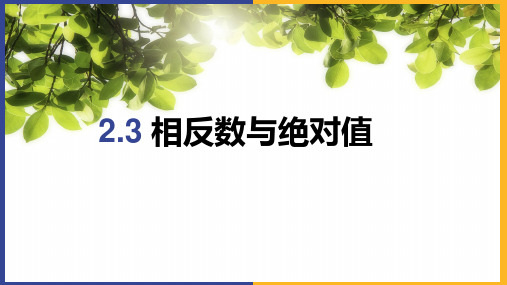 2.3 相反数与绝对值